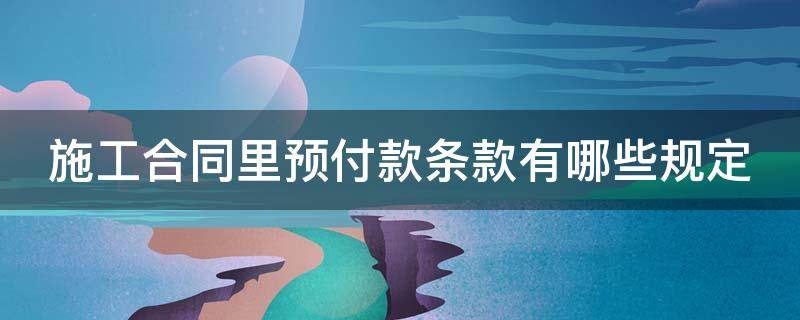 施工合同里预付款条款有哪些规定